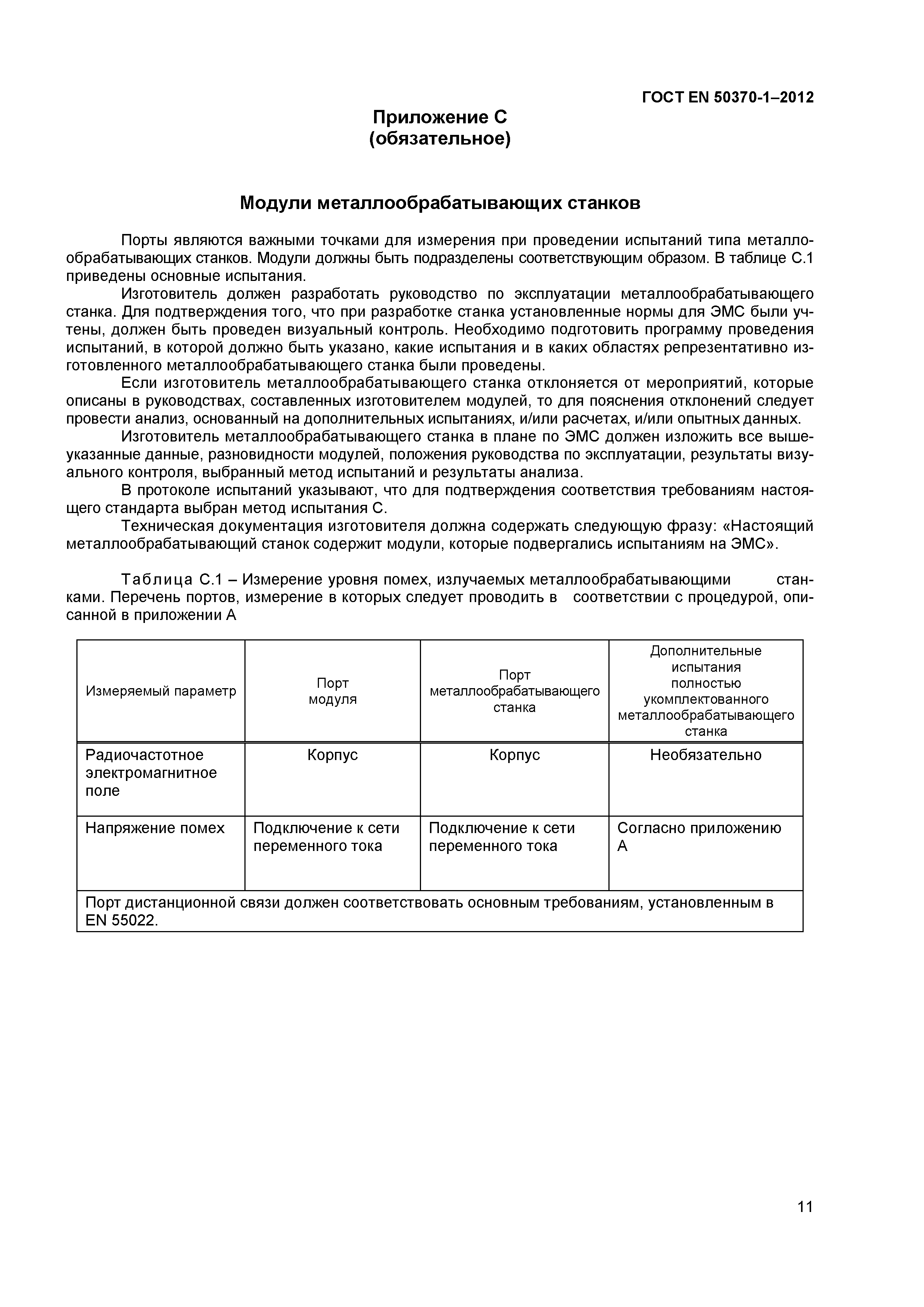 ГОСТ EN 50370-1–2012

Приложение С
(обязательное)

Модули металлообрабатывающих станков

Порты являются важными точками для измерения при проведении испытаний типа металлообрабатывающих станков. Модули должны быть подразделены соответствующим образом. В таблице С.1 приведены основные испытания.

Изготовитель должен разработать руководство по эксплуатации металлообрабатывающего станка. Для подтверждения того, что при разработке станка установленные нормы для ЭМС были учтены, должен быть проведен визуальный контроль. Необходимо подготовить программу проведения испытаний, в которой должно быть указано, какие испытания и в каких областях репрезентативно изготовленного металлообрабатывающего станка были проведены.

Если изготовитель металлообрабатывающего станка отклоняется от мероприятий, которые описаны в руководствах, составленных изготовителем модулей, то для пояснения отклонений следует провести анализ, основанный на дополнительных испытаниях, и/или расчетах, и/или опытных данных.

Изготовитель металлообрабатывающего станка в плане по ЭМС должен изложить все вышеуказанные данные, разновидности модулей, положения руководства по эксплуатации, результаты визуального контроля, выбранный метод испытаний и результаты анализа.

В протоколе испытаний указывают, что для подтверждения соответствия требованиям настоящего стандарта выбран метод испытания С.

Техническая документация изготовителя должна содержать следующую фразу: «Настоящий металлообрабатывающий станок содержит модули, которые подвергались испытаниям на ЭМС».

Таблица С.1 – Измерение уровня помех, излучаемых металлообрабатывающими станками. Перечень портов, измерение в которых следует проводить в соответствии с процедурой, описанной в приложении А

| Измеряемый параметр | Порт модуля | Порт металлообрабатывающего станка | Дополнительные испытания полностью укомплектованного металлообрабатывающего станка |
|---|---|---|---|
| Радиочастотное электромагнитное поле | Корпус | Корпус | Необязательно |
| Напряжение помех | Подключение к сети переменного тока | Подключение к сети переменного тока | Согласно приложению А |
| Порт дистанционной связи должен соответствовать основным требованиям, установленным в EN 55022. | | | |

11